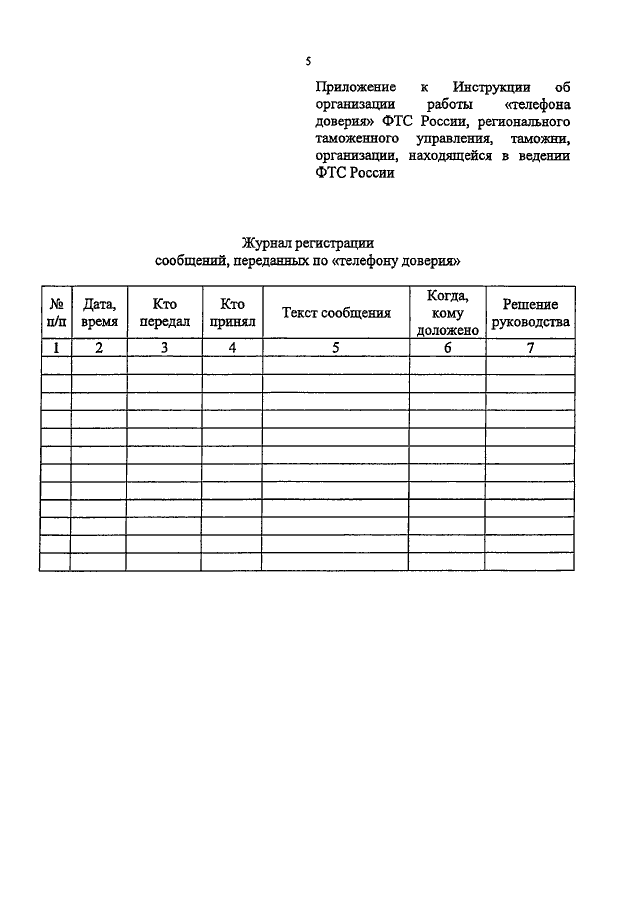 5

Приложение к Инструкции об организации работы «телефона доверия» ФТС России, регионального таможенного управления, таможни, организации, находящейся в ведении ФТС России

Журнал регистрации
сообщений, переданных по «телефону доверия»

| № п/п | Дата, время | Кто передал | Кто принял | Текст сообщения | Когда, кому доложено | Решение руководства |
|---|---|---|---|---|---|---|
| 1 | 2 | 3 | 4 | 5 | 6 | 7 |
| | | | | | | |
| | | | | | | |
| | | | | | | |
| | | | | | | |
| | | | | | | |
| | | | | | | |
| | | | | | | |
| | | | | | | |
| | | | | | | |
| | | | | | | |
| | | | | | | |
| | | | | | | |